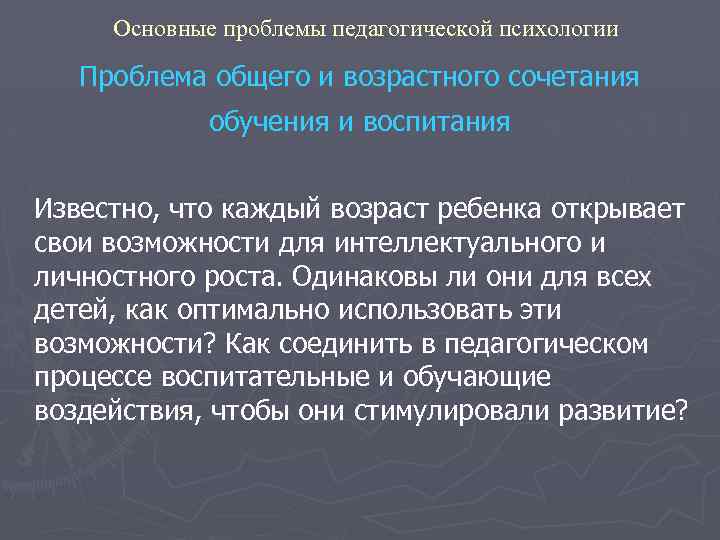 Основные проблемы педагогической психологии

Проблема общего и возрастного сочетания обучения и воспитания

Известно, что каждый возраст ребенка открывает свои возможности для интеллектуального и личностного роста. Одинаковы ли они для всех детей, как оптимально использовать эти возможности? Как соединить в педагогическом процессе воспитательные и обучающие воздействия, чтобы они стимулировали развитие?